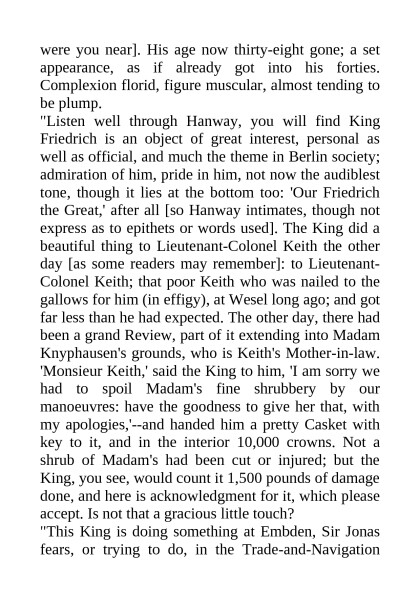 were you near]. His age now thirty-eight gone; a set appearance, as if already got into his forties. Complexion florid, figure muscular, almost tending to be plump.

"Listen well through Hanway, you will find King Friedrich is an object of great interest, personal as well as official, and much the theme in Berlin society; admiration of him, pride in him, not now the audiblest tone, though it lies at the bottom too: 'Our Friedrich the Great,' after all [so Hanway intimates, though not express as to epithets or words used]. The King did a beautiful thing to Lieutenant-Colonel Keith the other day [as some readers may remember]: to Lieutenant-Colonel Keith; that poor Keith who was nailed to the gallows for him (in effigy), at Wesel long ago; and got far less than he had expected. The other day, there had been a grand Review, part of it extending into Madam Knyphausen's grounds, who is Keith's Mother-in-law. 'Monsieur Keith,' said the King to him, 'I am sorry we had to spoil Madam's fine shrubbery by our manoeuvres: have the goodness to give her that, with my apologies,'--and handed him a pretty Casket with key to it, and in the interior 10,000 crowns. Not a shrub of Madam's had been cut or injured; but the King, you see, would count it 1,500 pounds of damage done, and here is acknowledgment for it, which please accept. Is not that a gracious little touch?

"This King is doing something at Embden, Sir Jonas fears, or trying to do, in the Trade-and-Navigation